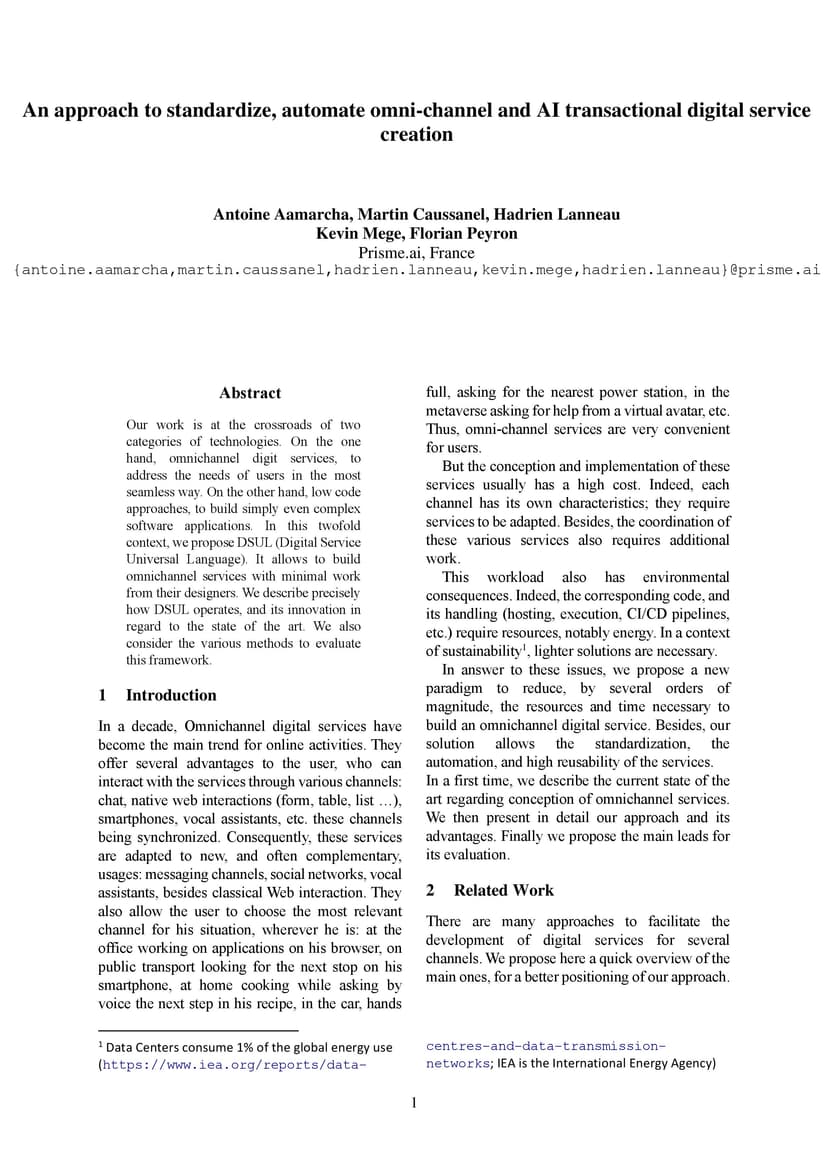 An approach to standardize, automate omni-channel and AI transactional digital service creation

Antoine Aamarcha, Martin Caussanel, Hadrien Lanneau
Kevin Mege, Florian Peyron
Prisme.ai, France
{antoine.aamarcha,martin.caussanel,hadrien.lanneau,kevin.mege,hadrien.lanneau}@prisme.ai

Abstract

Our work is at the crossroads of two categories of technologies. On the one hand, omnichannel digit services, to address the needs of users in the most seamless way. On the other hand, low code approaches, to build simply even complex software applications. In this twofold context, we propose DSUL (Digital Service Universal Language). It allows to build omnichannel services with minimal work from their designers. We describe precisely how DSUL operates, and its innovation in regard to the state of the art. We also consider the various methods to evaluate this framework.

1 Introduction

In a decade, Omnichannel digital services have become the main trend for online activities. They offer several advantages to the user, who can interact with the services through various channels: chat, native web interactions (form, table, list …), smartphones, vocal assistants, etc. these channels being synchronized. Consequently, these services are adapted to new, and often complementary, usages: messaging channels, social networks, vocal assistants, besides classical Web interaction. They also allow the user to choose the most relevant channel for his situation, wherever he is: at the office working on applications on his browser, on public transport looking for the next stop on his smartphone, at home cooking while asking by voice the next step in his recipe, in the car, hands full, asking for the nearest power station, in the metaverse asking for help from a virtual avatar, etc. Thus, omni-channel services are very convenient for users.

But the conception and implementation of these services usually has a high cost. Indeed, each channel has its own characteristics; they require services to be adapted. Besides, the coordination of these various services also requires additional work.

This workload also has environmental consequences. Indeed, the corresponding code, and its handling (hosting, execution, CI/CD pipelines, etc.) require resources, notably energy. In a context of sustainability$^1$, lighter solutions are necessary.

In answer to these issues, we propose a new paradigm to reduce, by several orders of magnitude, the resources and time necessary to build an omnichannel digital service. Besides, our solution allows the standardization, the automation, and high reusability of the services.
In a first time, we describe the current state of the art regarding conception of omnichannel services. We then present in detail our approach and its advantages. Finally we propose the main leads for its evaluation.

2 Related Work

There are many approaches to facilitate the development of digital services for several channels. We propose here a quick overview of the main ones, for a better positioning of our approach.

$^1$ Data Centers consume 1% of the global energy use (https://www.iea.org/reports/data-centres-and-data-transmission-networks; IEA is the International Energy Agency)

1